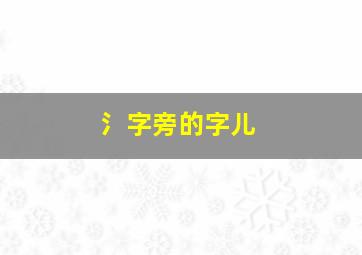 氵字旁的字儿